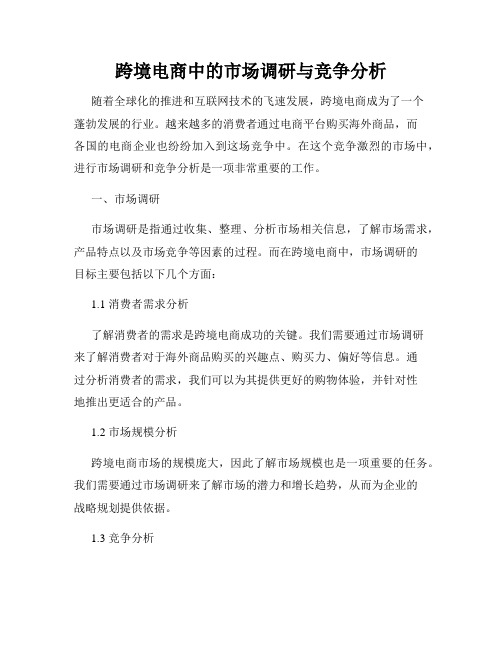 跨境电商中的市场调研与竞争分析

随着全球化的推进和互联网技术的飞速发展，跨境电商成为了一个蓬勃发展的行业。越来越多的消费者通过电商平台购买海外商品，而各国的电商企业也纷纷加入到这场竞争中。在这个竞争激烈的市场中，进行市场调研和竞争分析是一项非常重要的工作。

一、市场调研

市场调研是指通过收集、整理、分析市场相关信息，了解市场需求，产品特点以及市场竞争等因素的过程。而在跨境电商中，市场调研的目标主要包括以下几个方面：

1.1 消费者需求分析

了解消费者的需求是跨境电商成功的关键。我们需要通过市场调研来了解消费者对于海外商品购买的兴趣点、购买力、偏好等信息。通过分析消费者的需求，我们可以为其提供更好的购物体验，并针对性地推出更适合的产品。

1.2 市场规模分析

跨境电商市场的规模庞大，因此了解市场规模也是一项重要的任务。我们需要通过市场调研来了解市场的潜力和增长趋势，从而为企业的战略规划提供依据。

1.3 竞争分析